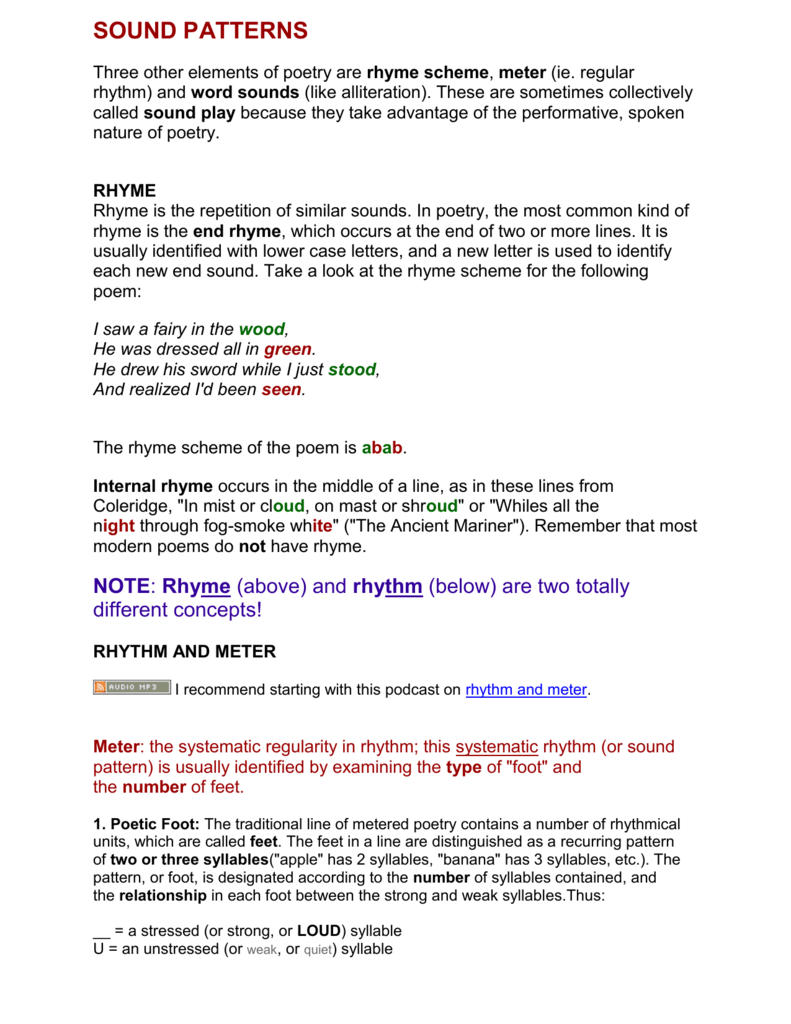 SOUND PATTERNS

Three other elements of poetry are rhyme scheme, meter (ie. regular rhythm) and word sounds (like alliteration). These are sometimes collectively called sound play because they take advantage of the performative, spoken nature of poetry.

RHYME
Rhyme is the repetition of similar sounds. In poetry, the most common kind of rhyme is the end rhyme, which occurs at the end of two or more lines. It is usually identified with lower case letters, and a new letter is used to identify each new end sound. Take a look at the rhyme scheme for the following poem:

I saw a fairy in the wood,
He was dressed all in green.
He drew his sword while I just stood,
And realized I'd been seen.

The rhyme scheme of the poem is abab.

Internal rhyme occurs in the middle of a line, as in these lines from Coleridge, "In mist or cloud, on mast or shroud" or "Whiles all the night through fog-smoke white" ("The Ancient Mariner"). Remember that most modern poems do not have rhyme.

NOTE: Rhyme (above) and rhythm (below) are two totally different concepts!

RHYTHM AND METER

AUDIO MP3 I recommend starting with this podcast on rhythm and meter.

Meter: the systematic regularity in rhythm; this systematic rhythm (or sound pattern) is usually identified by examining the type of "foot" and the number of feet.

1. Poetic Foot: The traditional line of metered poetry contains a number of rhythmical units, which are called feet. The feet in a line are distinguished as a recurring pattern of two or three syllables("apple" has 2 syllables, "banana" has 3 syllables, etc.). The pattern, or foot, is designated according to the number of syllables contained, and the relationship in each foot between the strong and weak syllables.Thus:

__ = a stressed (or strong, or LOUD) syllable
U = an unstressed (or weak, or quiet) syllable